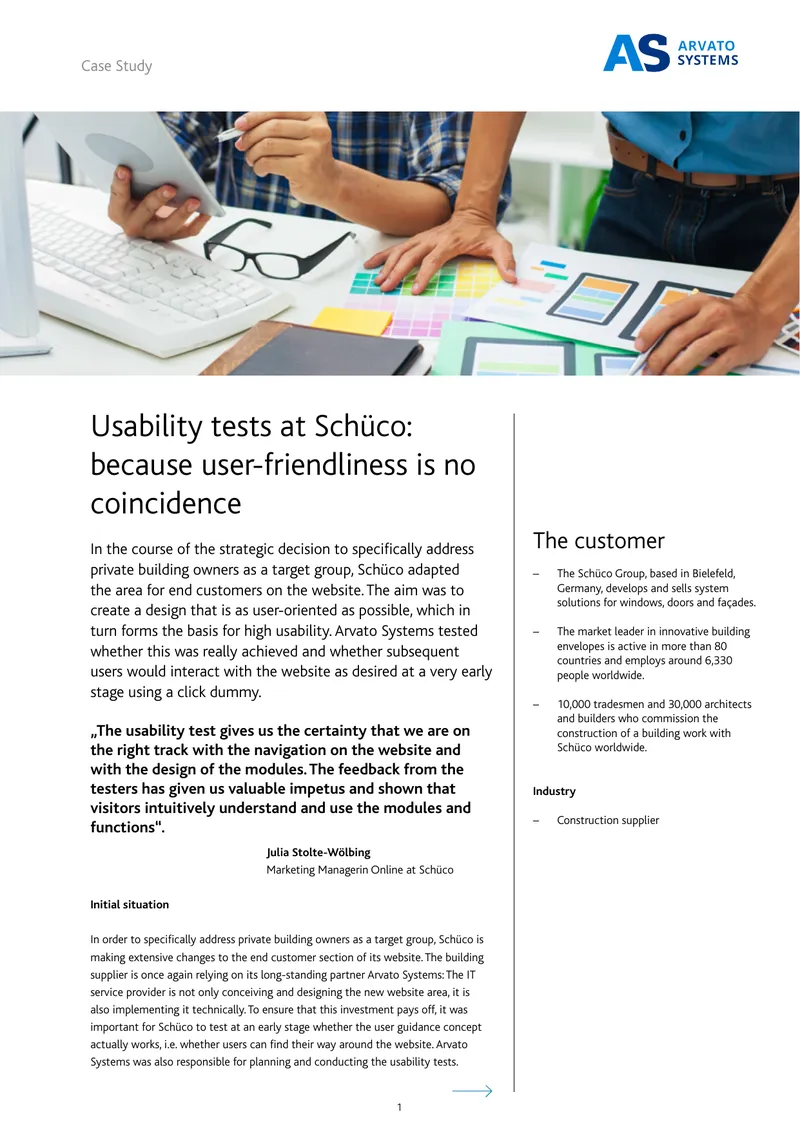 Case Study

AS ARVATO SYSTEMS

Usability tests at Schüco: because user-friendliness is no coincidence

In the course of the strategic decision to specifically address private building owners as a target group, Schüco adapted the area for end customers on the website. The aim was to create a design that is as user-oriented as possible, which in turn forms the basis for high usability. Arvato Systems tested whether this was really achieved and whether subsequent users would interact with the website as desired at a very early stage using a click dummy.

„The usability test gives us the certainty that we are on the right track with the navigation on the website and with the design of the modules. The feedback from the testers has given us valuable impetus and shown that visitors intuitively understand and use the modules and functions".

Julia Stolte-Wölbing
Marketing Managerin Online at Schüco

Initial situation

In order to specifically address private building owners as a target group, Schüco is making extensive changes to the end customer section of its website. The building supplier is once again relying on its long-standing partner Arvato Systems: The IT service provider is not only conceiving and designing the new website area, it is also implementing it technically. To ensure that this investment pays off, it was important for Schüco to test at an early stage whether the user guidance concept actually works, i.e. whether users can find their way around the website. Arvato Systems was also responsible for planning and conducting the usability tests.

The customer

– The Schüco Group, based in Bielefeld, Germany, develops and sells system solutions for windows, doors and façades.

– The market leader in innovative building envelopes is active in more than 80 countries and employs around 6,330 people worldwide.

– 10,000 tradesmen and 30,000 architects and builders who commission the construction of a building work with Schüco worldwide.

Industry

– Construction supplier

1